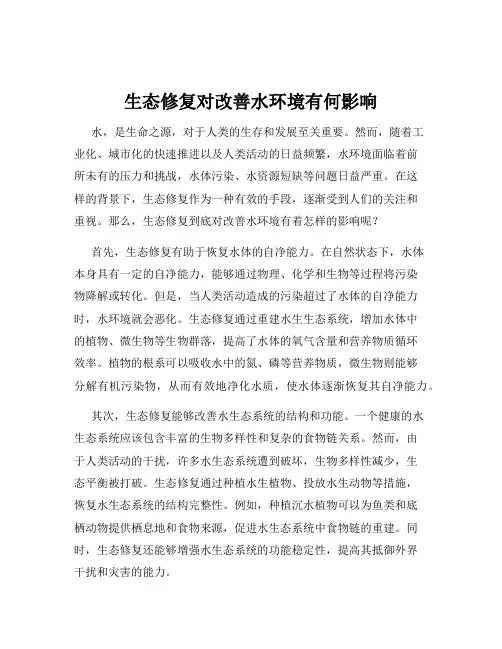 生态修复对改善水环境有何影响

水，是生命之源，对于人类的生存和发展至关重要。然而，随着工业化、城市化的快速推进以及人类活动的日益频繁，水环境面临着前所未有的压力和挑战，水体污染、水资源短缺等问题日益严重。在这样的背景下，生态修复作为一种有效的手段，逐渐受到人们的关注和重视。那么，生态修复到底对改善水环境有着怎样的影响呢？

首先，生态修复有助于恢复水体的自净能力。在自然状态下，水体本身具有一定的自净能力，能够通过物理、化学和生物等过程将污染物降解或转化。但是，当人类活动造成的污染超过了水体的自净能力时，水环境就会恶化。生态修复通过重建水生生态系统，增加水体中的植物、微生物等生物群落，提高了水体的氧气含量和营养物质循环效率。植物的根系可以吸收水中的氮、磷等营养物质，微生物则能够分解有机污染物，从而有效地净化水质，使水体逐渐恢复其自净能力。

其次，生态修复能够改善水生态系统的结构和功能。一个健康的水生态系统应该包含丰富的生物多样性和复杂的食物链关系。然而，由于人类活动的干扰，许多水生态系统遭到破坏，生物多样性减少，生态平衡被打破。生态修复通过种植水生植物、投放水生动物等措施，恢复水生态系统的结构完整性。例如，种植沉水植物可以为鱼类和底栖动物提供栖息地和食物来源，促进水生态系统中食物链的重建。同时，生态修复还能够增强水生态系统的功能稳定性，提高其抵御外界干扰和灾害的能力。